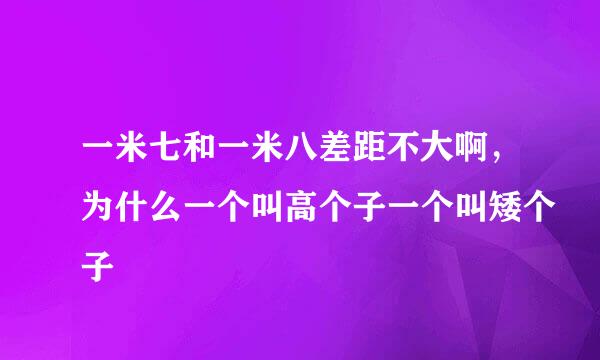 一米七和一米八差距不大啊，为什么一个叫高个子一个叫矮个子